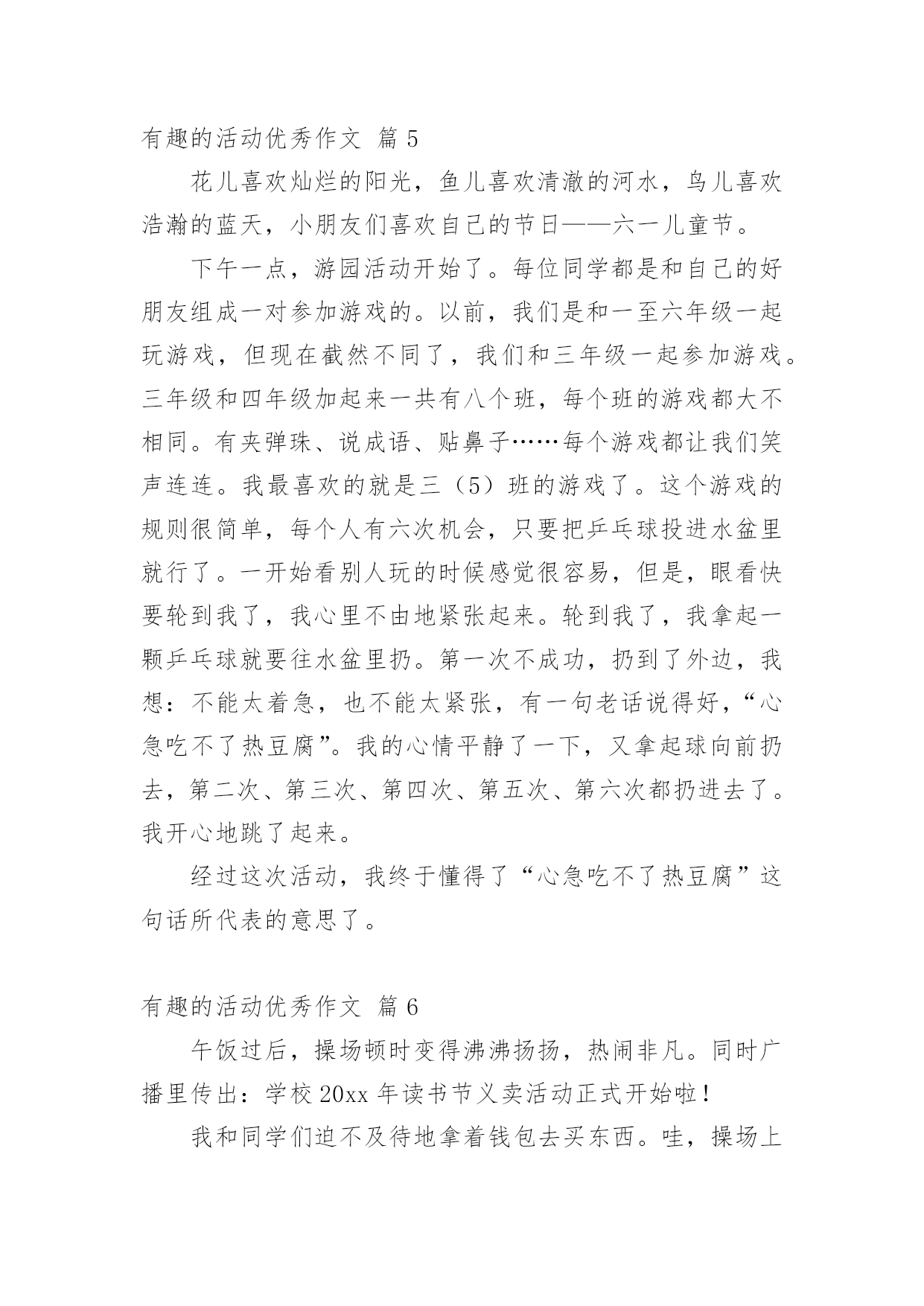 有趣的活动优秀作文 篇 5

花儿喜欢灿烂的阳光，鱼儿喜欢清澈的河水，鸟儿喜欢浩瀚的蓝天，小朋友们喜欢自己的节日——六一儿童节。

下午一点，游园活动开始了。每位同学都是和自己的好朋友组成一对参加游戏的。以前，我们是和一至六年级一起玩游戏，但现在截然不同了，我们和三年级一起参加游戏。三年级和四年级加起来一共有八个班，每个班的游戏都大不相同。有夹弹珠、说成语、贴鼻子……每个游戏都让我们笑声连连。我最喜欢的就是三（5）班的游戏了。这个游戏的规则很简单，每个人有六次机会，只要把乒乓球投进水盆里就行了。一开始看别人玩的时候感觉很容易，但是，眼看快要轮到我了，我心里不由地紧张起来。轮到我了，我拿起一颗乒乓球就要往水盆里扔。第一次不成功，扔到了外边，我想：不能太着急，也不能太紧张，有一句老话说得好，“心急吃不了热豆腐”。我的心情平静了一下，又拿起球向前扔去，第二次、第三次、第四次、第五次、第六次都扔进去了。我开心地跳了起来。

经过这次活动，我终于懂得了“心急吃不了热豆腐”这句话所代表的意思了。

有趣的活动优秀作文 篇 6

午饭过后，操场顿时变得沸沸扬扬，热闹非凡。同时广播里传出：学校 20xx 年读书节义卖活动正式开始啦！

我和同学们迫不及待地拿着钱包去买东西。哇，操场上